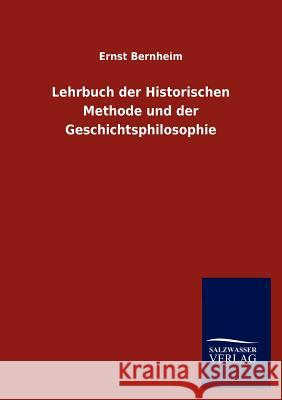 Ernst Bernheim

Lehrbuch der Historischen Methode und der Geschichtsphilosophie

SALZWASSER VERLAG

Kraina Książek